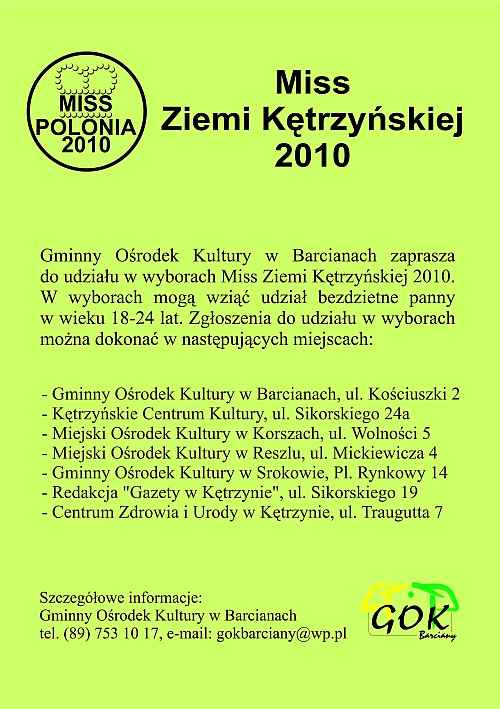 MISS POLONIA 2010

Miss
Ziemi Kętrzyńskiej
2010

Gminny Ośrodek Kultury w Barcianach zaprasza do udziału w wyborach Miss Ziemi Kętrzyńskiej 2010. W wyborach mogą wziąć udział bezdzietne panny w wieku 18-24 lat. Zgłoszenia do udziału w wyborach można dokonać w następujących miejscach:

- Gminny Ośrodek Kultury w Barcianach, ul. Kościuszki 2
- Kętrzyńskie Centrum Kultury, ul. Sikorskiego 24a
- Miejski Ośrodek Kultury w Korszach, ul. Wolności 5
- Miejski Ośrodek Kultury w Reszlu, ul. Mickiewicza 4
- Gminny Ośrodek Kultury w Srokowie, Pl. Rynkowy 14
- Redakcja "Gazety w Kętrzynie", ul. Sikorskiego 19
- Centrum Zdrowia i Urody w Kętrzynie, ul. Traugutta 7

Szczegółowe informacje:
Gminny Ośrodek Kultury w Barcianach
tel. (89) 753 10 17, e-mail: gokbarciany@wp.pl

GOK
Barciany